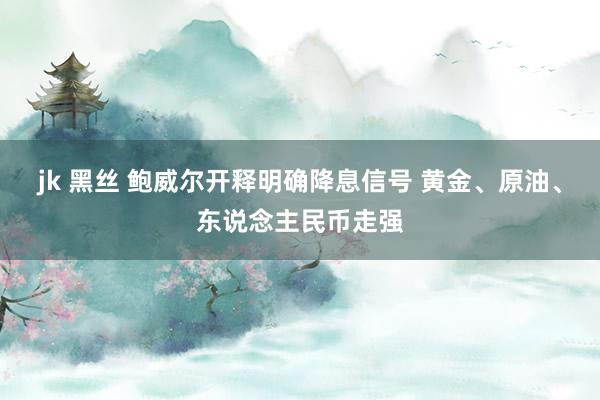 jk 黑丝 鲍威尔开释明确降息信号 黄金、原油、东说念主民币走强